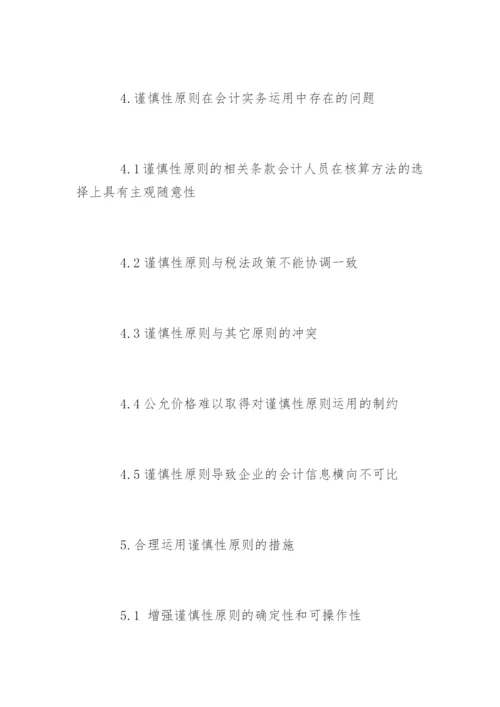 4.谨慎性原则在会计实务运用中存在的问题

4.1谨慎性原则的相关条款会计人员在核算方法的选择上具有主观随意性

4.2谨慎性原则与税法政策不能协调一致

4.3谨慎性原则与其它原则的冲突

4.4公允价格难以取得对谨慎性原则运用的制约

4.5谨慎性原则导致企业的会计信息横向不可比

5.合理运用谨慎性原则的措施

5.1增强谨慎性原则的确定性和可操作性